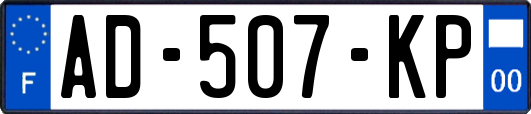 F
AD-507-KP
00